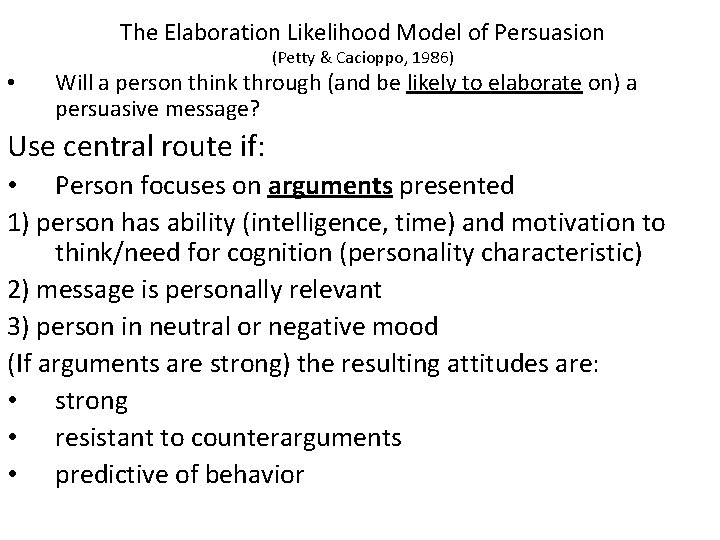 The Elaboration Likelihood Model of Persuasion
(Petty & Cacioppo, 1986)

• Will a person think through (and be likely to elaborate on) a persuasive message?

Use central route if:

• Person focuses on arguments presented

1) person has ability (intelligence, time) and motivation to think/need for cognition (personality characteristic)

2) message is personally relevant

3) person in neutral or negative mood

(If arguments are strong) the resulting attitudes are:

• strong

• resistant to counterarguments

• predictive of behavior